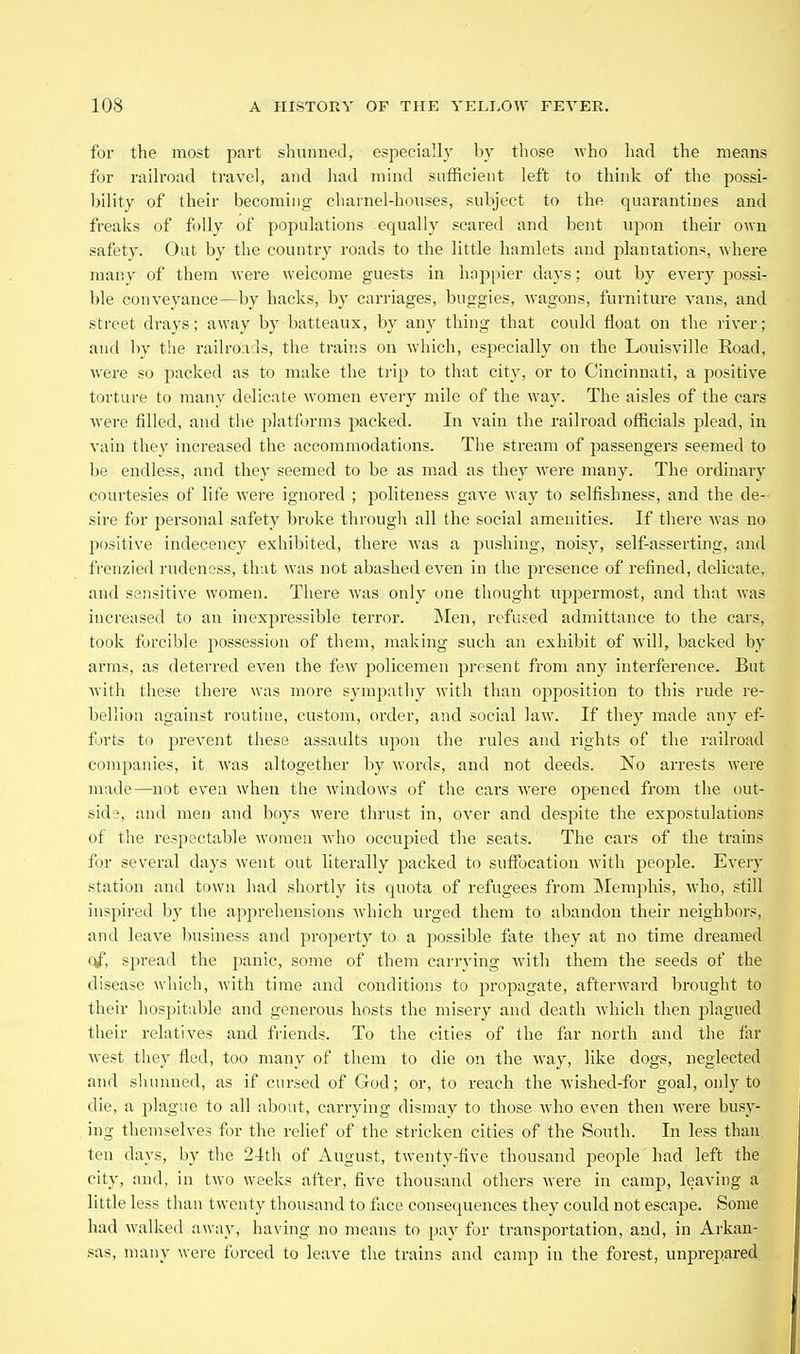 108 A HISTORY OF THE YELLOW FEVER.

for the most part shunned, especially by those who had the means for railroad travel, and had mind sufficient left to think of the possibility of their becoming charnel-houses, subject to the quarantines and freaks of folly of populations equally scared and bent upon their own safety. Out by the country roads to the little hamlets and plantations, where many of them were welcome guests in happier days; out by every possible conveyance—by hacks, by carriages, buggies, wagons, furniture vans, and street drays; away by batteaux, by any thing that could float on the river; and by the railroads, the trains on which, especially on the Louisville Road, were so packed as to make the trip to that city, or to Cincinnati, a positive torture to many delicate women every mile of the way. The aisles of the cars were filled, and the platforms packed. In vain the railroad officials plead, in vain they increased the accommodations. The stream of passengers seemed to be endless, and they seemed to be as mad as they were many. The ordinary courtesies of life were ignored ; politeness gave way to selfishness, and the desire for personal safety broke through all the social amenities. If there was no positive indecency exhibited, there was a pushing, noisy, self-asserting, and frenzied rudeness, that was not abashed even in the presence of refined, delicate, and sensitive women. There was only one thought uppermost, and that was increased to an inexpressible terror. Men, refused admittance to the cars, took forcible possession of them, making such an exhibit of will, backed by arms, as deterred even the few policemen present from any interference. But with these there was more sympathy with than opposition to this rude rebellion against routine, custom, order, and social law. If they made any efforts to prevent these assaults upon the rules and rights of the railroad companies, it was altogether by words, and not deeds. No arrests were made—not even when the windows of the cars were opened from the outside, and men and boys were thrust in, over and despite the expostulations of the respectable women who occupied the seats. The cars of the trains for several days went out literally packed to suffocation with people. Every station and town had shortly its quota of refugees from Memphis, who, still inspired by the apprehensions which urged them to abandon their neighbors, and leave business and property to a possible fate they at no time dreamed of, spread the panic, some of them carrying with them the seeds of the disease which, with time and conditions to propagate, afterward brought to their hospitable and generous hosts the misery and death which then plagued their relatives and friends. To the cities of the far north and the far west they fled, too many of them to die on the way, like dogs, neglected and shunned, as if cursed of God; or, to reach the wished-for goal, only to die, a plague to all about, carrying dismay to those who even then were busying themselves for the relief of the stricken cities of the South. In less than ten days, by the 24th of August, twenty-five thousand people had left the city, and, in two weeks after, five thousand others were in camp, leaving a little less than twenty thousand to face consequences they could not escape. Some had walked away, having no means to pay for transportation, and, in Arkansas, many were forced to leave the trains and camp in the forest, unprepared